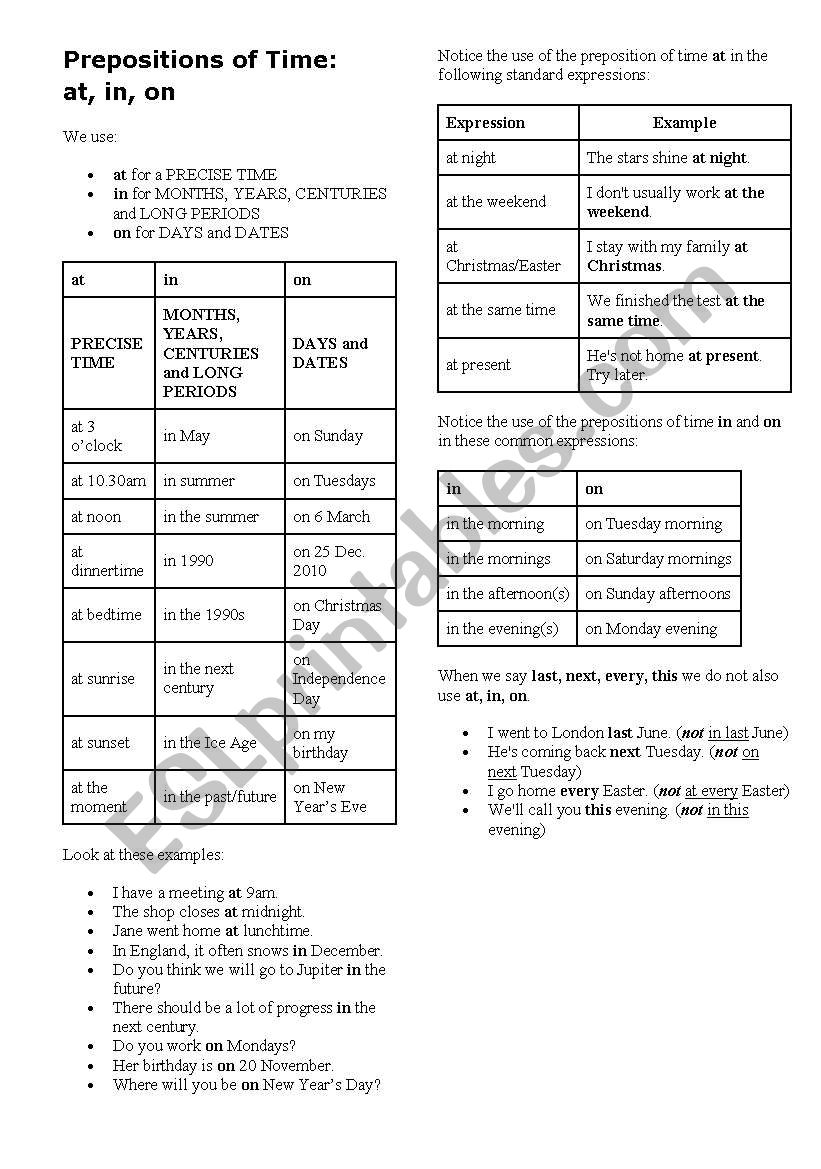 Prepositions of Time: at, in, on

We use:

- at for a PRECISE TIME
- in for MONTHS, YEARS, CENTURIES and LONG PERIODS
- on for DAYS and DATES

| at | in | on |
|---|---|---|
| PRECISE TIME | MONTHS, YEARS, CENTURIES and LONG PERIODS | DAYS and DATES |
| at 3 o'clock | in May | on Sunday |
| at 10.30am | in summer | on Tuesdays |
| at noon | in the summer | on 6 March |
| at dinnertime | in 1990 | on 25 Dec. 2010 |
| at bedtime | in the 1990s | on Christmas Day |
| at sunrise | in the next century | on Independence Day |
| at sunset | in the Ice Age | on my birthday |
| at the moment | in the past/future | on New Year's Eve |

Look at these examples:

- I have a meeting at 9am.
- The shop closes at midnight.
- Jane went home at lunchtime.
- In England, it often snows in December.
- Do you think we will go to Jupiter in the future?
- There should be a lot of progress in the next century.
- Do you work on Mondays?
- Her birthday is on 20 November.
- Where will you be on New Year's Day?

Notice the use of the preposition of time at in the following standard expressions:

| Expression | Example |
|---|---|
| at night | The stars shine at night. |
| at the weekend | I don't usually work at the weekend. |
| at Christmas/Easter | I stay with my family at Christmas. |
| at the same time | We finished the test at the same time. |
| at present | He's not home at present. Try later. |

Notice the use of the prepositions of time in and on in these common expressions:

| in | on |
|---|---|
| in the morning | on Tuesday morning |
| in the mornings | on Saturday mornings |
| in the afternoon(s) | on Sunday afternoons |
| in the evening(s) | on Monday evening |

When we say last, next, every, this we do not also use at, in, on.

- I went to London last June. (not in last June)
- He's coming back next Tuesday. (not on next Tuesday)
- I go home every Easter. (not at every Easter)
- We'll call you this evening. (not in this evening)

ESLprintables.com